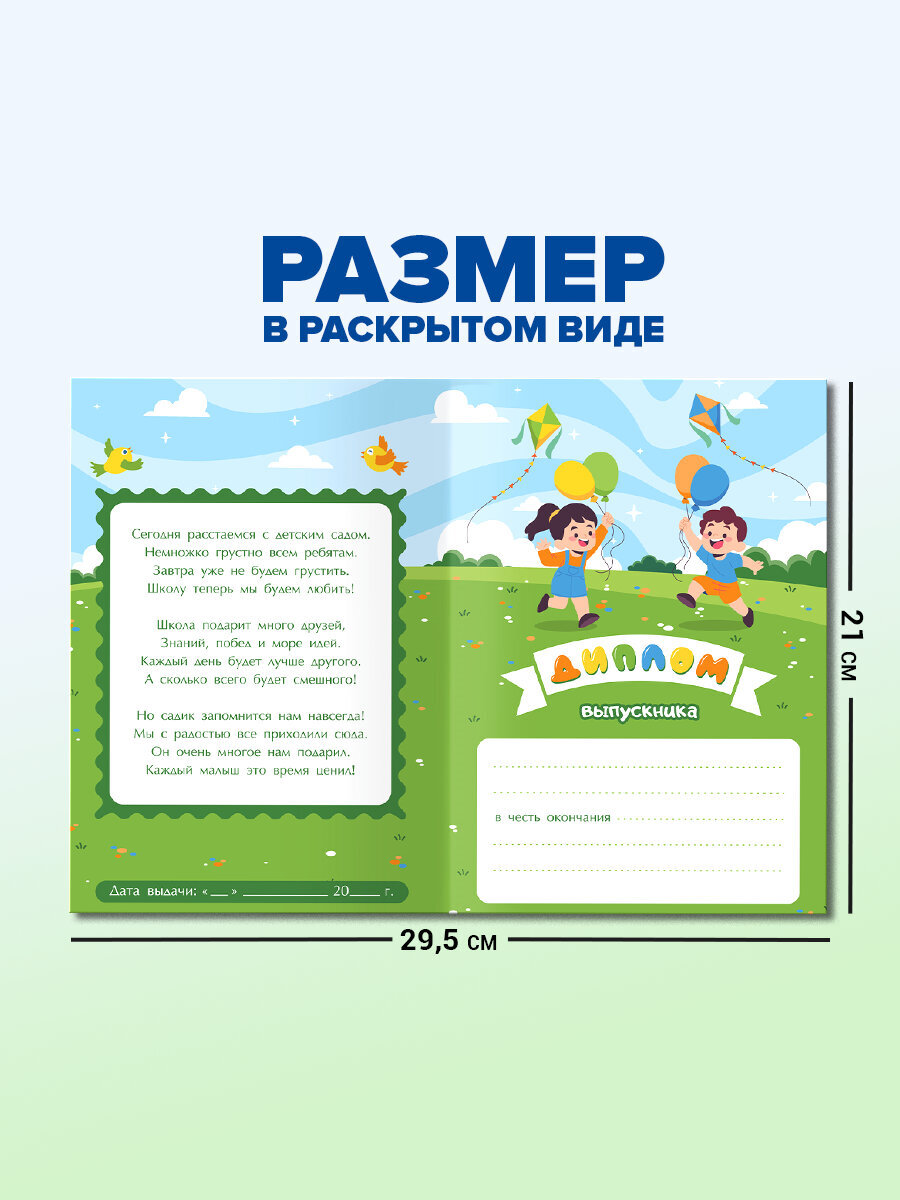 РАЗМЕР
В РАСКРЫТОМ ВИДЕ

Сегодня расстаемся с детским садом.
Немножко грустно всем ребятам.
Завтра уже не будем грустить.
Школу теперь мы будем любить!

Школа подарит много друзей,
Знаний, побед и море идей.
Каждый день будет лучше другого.
А сколько всего будет смешного!

Но садик запомнится нам навсегда!
Мы с радостью все приходили сюда.
Он очень многое нам подарил.
Каждый малыш это время ценил!

Дата выдачи: «___» ____________ 20____ г.

ДИПЛОМ
выпускника

в честь окончания

21 см

29,5 см